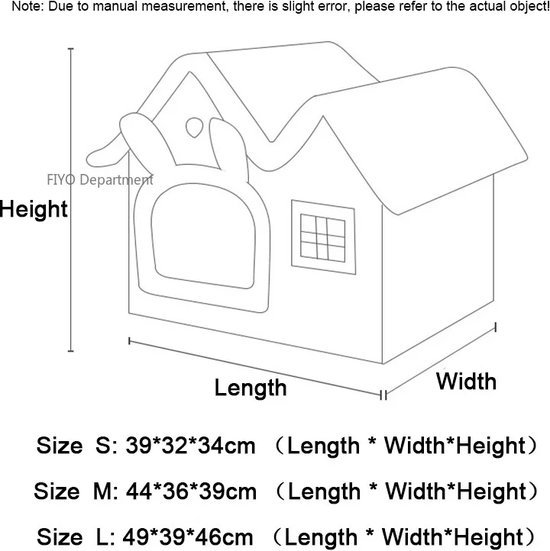 Note: Due to manual measurement, there is slight error, please refer to the actual object!

FIYO Department

Height

Length

Width

Size S: 39*32*34cm （Length * Width*Height）

Size M: 44*36*39cm （Length * Width*Height）

Size L: 49*39*46cm （Length * Width*Height）